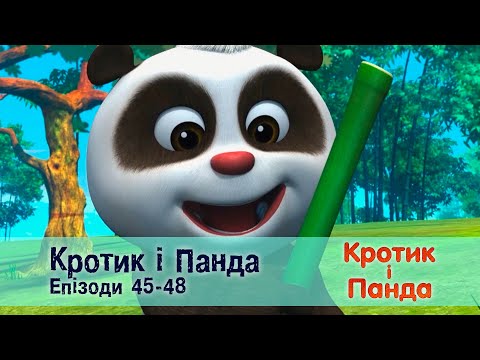 Кротик і Панда
Епізоди 45-48

Кротик
і
Панда